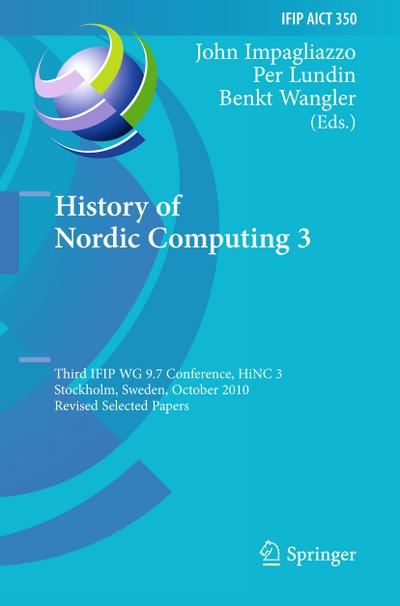 IFIP AICT 350

John Impagliazzo
Per Lundin
Benkt Wangler
(Eds.)

History of
Nordic Computing 3

Third IFIP WG 9.7 Conference, HiNC 3
Stockholm, Sweden, October 2010
Revised Selected Papers

Springer